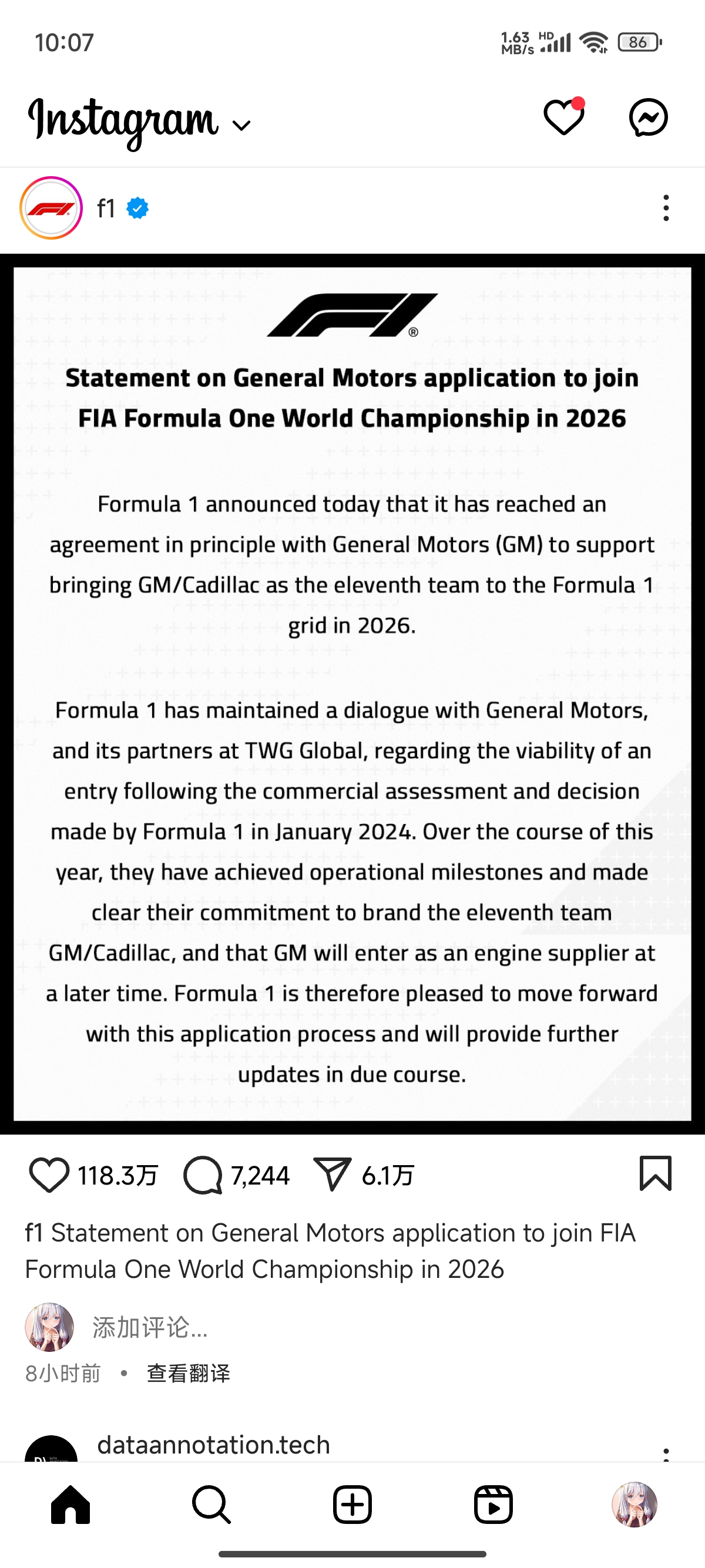 10:07

1.63 MB/s HD 86

Instagram

f1

Statement on General Motors application to join FIA Formula One World Championship in 2026

Formula 1 announced today that it has reached an agreement in principle with General Motors (GM) to support bringing GM/Cadillac as the eleventh team to the Formula 1 grid in 2026.

Formula 1 has maintained a dialogue with General Motors, and its partners at TWG Global, regarding the viability of an entry following the commercial assessment and decision made by Formula 1 in January 2024. Over the course of this year, they have achieved operational milestones and made clear their commitment to brand the eleventh team GM/Cadillac, and that GM will enter as an engine supplier at a later time. Formula 1 is therefore pleased to move forward with this application process and will provide further updates in due course.

118.3万 7,244 6.1万

f1 Statement on General Motors application to join FIA Formula One World Championship in 2026

添加评论...

8小时前 • 查看翻译

dataannotation.tech